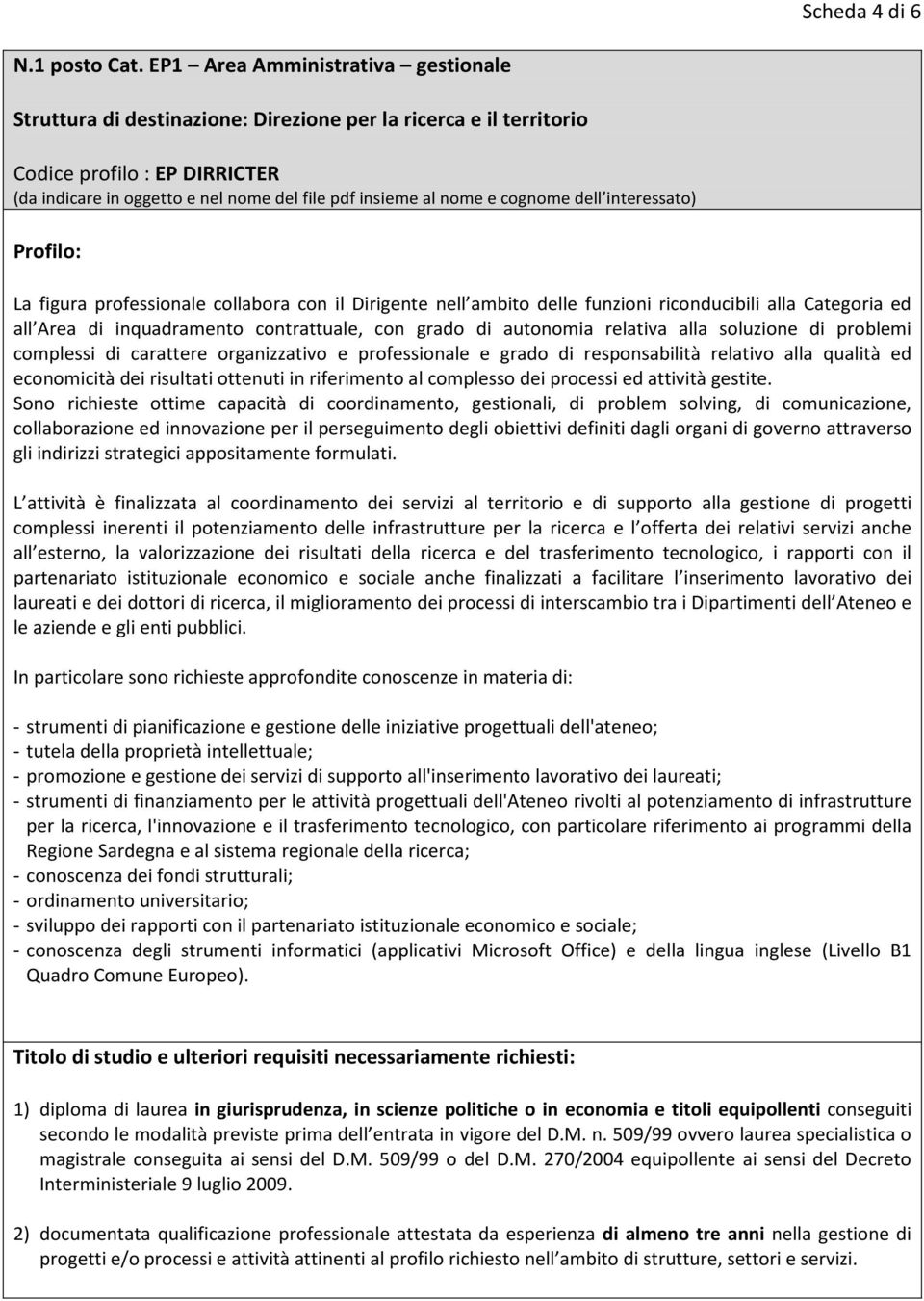 Scheda 4 di 6

N.1 posto Cat. EP1 – Area Amministrativa – gestionale

Struttura di destinazione: Direzione per la ricerca e il territorio

Codice profilo : EP DIRRICTER
(da indicare in oggetto e nel nome del file pdf insieme al nome e cognome dell interessato)

Profilo:

La figura professionale collabora con il Dirigente nell ambito delle funzioni riconducibili alla Categoria ed all Area di inquadramento contrattuale, con grado di autonomia relativa alla soluzione di problemi complessi di carattere organizzativo e professionale e grado di responsabilità relativo alla qualità ed economicità dei risultati ottenuti in riferimento al complesso dei processi ed attività gestite.
Sono richieste ottime capacità di coordinamento, gestionali, di problem solving, di comunicazione, collaborazione ed innovazione per il perseguimento degli obiettivi definiti dagli organi di governo attraverso gli indirizzi strategici appositamente formulati.

L attività è finalizzata al coordinamento dei servizi al territorio e di supporto alla gestione di progetti complessi inerenti il potenziamento delle infrastrutture per la ricerca e l offerta dei relativi servizi anche all esterno, la valorizzazione dei risultati della ricerca e del trasferimento tecnologico, i rapporti con il partenariato istituzionale economico e sociale anche finalizzati a facilitare l inserimento lavorativo dei laureati e dei dottori di ricerca, il miglioramento dei processi di interscambio tra i Dipartimenti dell Ateneo e le aziende e gli enti pubblici.

In particolare sono richieste approfondite conoscenze in materia di:

- strumenti di pianificazione e gestione delle iniziative progettuali dell'ateneo;
- tutela della proprietà intellettuale;
- promozione e gestione dei servizi di supporto all'inserimento lavorativo dei laureati;
- strumenti di finanziamento per le attività progettuali dell'Ateneo rivolti al potenziamento di infrastrutture per la ricerca, l'innovazione e il trasferimento tecnologico, con particolare riferimento ai programmi della Regione Sardegna e al sistema regionale della ricerca;
- conoscenza dei fondi strutturali;
- ordinamento universitario;
- sviluppo dei rapporti con il partenariato istituzionale economico e sociale;
- conoscenza degli strumenti informatici (applicativi Microsoft Office) e della lingua inglese (Livello B1 Quadro Comune Europeo).

Titolo di studio e ulteriori requisiti necessariamente richiesti:

1) diploma di laurea in giurisprudenza, in scienze politiche o in economia e titoli equipollenti conseguiti secondo le modalità previste prima dell entrata in vigore del D.M. n. 509/99 ovvero laurea specialistica o magistrale conseguita ai sensi del D.M. 509/99 o del D.M. 270/2004 equipollente ai sensi del Decreto Interministeriale 9 luglio 2009.

2) documentata qualificazione professionale attestata da esperienza di almeno tre anni nella gestione di progetti e/o processi e attività attinenti al profilo richiesto nell ambito di strutture, settori e servizi.